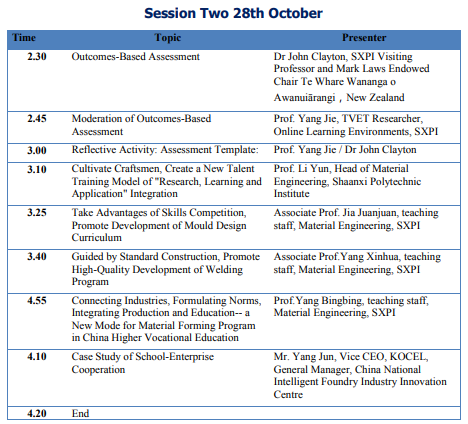 Session Two 28th October

| Time | Topic | Presenter |
|---|---|---|
| 2.30 | Outcomes-Based Assessment | Dr John Clayton, SXPI Visiting Professor and Mark Laws Endowed Chair Te Whare Wananga o Awanuiārangi，New Zealand |
| 2.45 | Moderation of Outcomes-Based Assessment | Prof. Yang Jie, TVET Researcher, Online Learning Environments, SXPI |
| 3.00 | Reflective Activity: Assessment Template: | Prof. Yang Jie / Dr John Clayton |
| 3.10 | Cultivate Craftsmen, Create a New Talent Training Model of "Research, Learning and Application" Integration | Prof. Li Yun, Head of Material Engineering, Shaanxi Polytechnic Institute |
| 3.25 | Take Advantages of Skills Competition, Promote Development of Mould Design Curriculum | Associate Prof. Jia Juanjuan, teaching staff, Material Engineering, SXPI |
| 3.40 | Guided by Standard Construction, Promote High-Quality Development of Welding Program | Associate Prof.Yang Xinhua, teaching staff, Material Engineering, SXPI |
| 4.55 | Connecting Industries, Formulating Norms, Integrating Production and Education-- a New Mode for Material Forming Program in China Higher Vocational Education | Prof.Yang Bingbing, teaching staff, Material Engineering, SXPI |
| 4.10 | Case Study of School-Enterprise Cooperation | Mr. Yang Jun, Vice CEO, KOCEL, General Manager, China National Intelligent Foundry Industry Innovation Centre |
| 4.20 | End | |